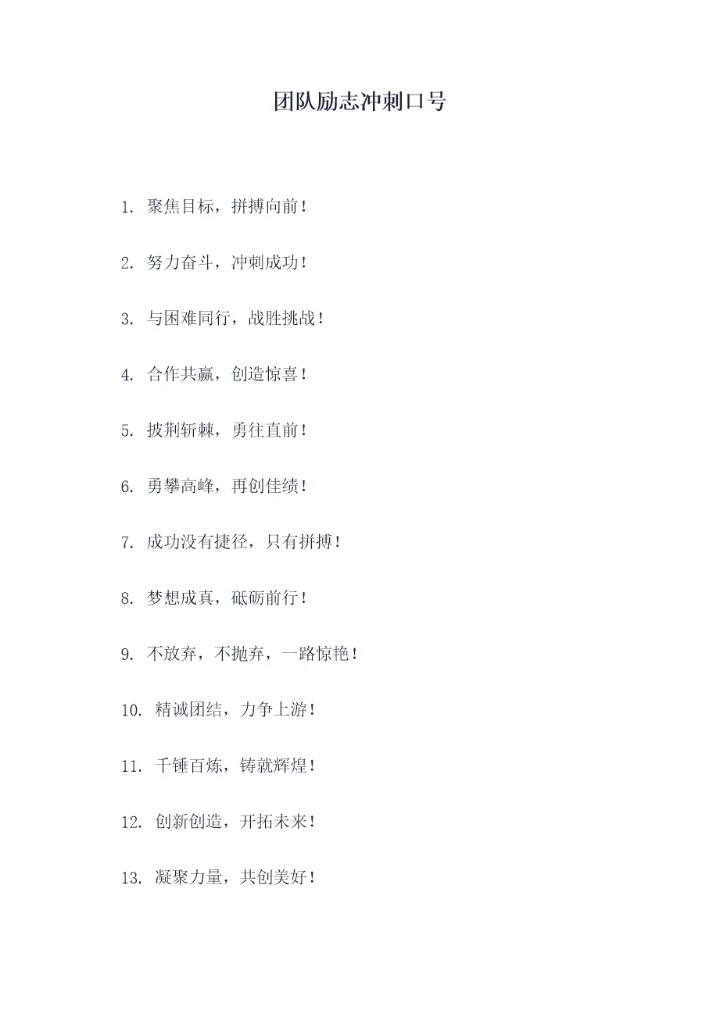 团队励志冲刺口号

1. 聚焦目标，拼搏向前！

2. 努力奋斗，冲刺成功！

3. 与困难同行，战胜挑战！

4. 合作共赢，创造惊喜！

5. 披荆斩棘，勇往直前！

6. 勇攀高峰，再创佳绩！

7. 成功没有捷径，只有拼搏！

8. 梦想成真，砥砺前行！

9. 不放弃，不抛弃，一路惊艳！

10. 精诚团结，力争上游！

11. 千锤百炼，铸就辉煌！

12. 创新创造，开拓未来！

13. 凝聚力量，共创美好！